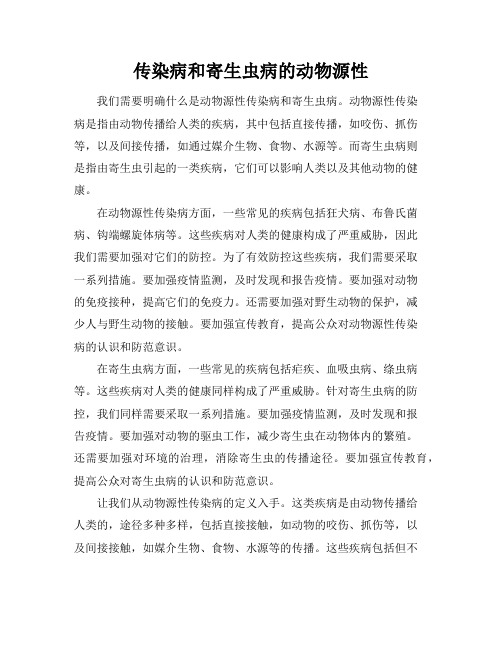 传染病和寄生虫病的动物源性

我们需要明确什么是动物源性传染病和寄生虫病。动物源性传染病是指由动物传播给人类的疾病，其中包括直接传播，如咬伤、抓伤等，以及间接传播，如通过媒介生物、食物、水源等。而寄生虫病则是指由寄生虫引起的一类疾病，它们可以影响人类以及其他动物的健康。

在动物源性传染病方面，一些常见的疾病包括狂犬病、布鲁氏菌病、钩端螺旋体病等。这些疾病对人类的健康构成了严重威胁，因此我们需要加强对它们的防控。为了有效防控这些疾病，我们需要采取一系列措施。要加强疫情监测，及时发现和报告疫情。要加强对动物的免疫接种，提高它们的免疫力。还需要加强对野生动物的保护，减少人与野生动物的接触。要加强宣传教育，提高公众对动物源性传染病的认识和防范意识。

在寄生虫病方面，一些常见的疾病包括疟疾、血吸虫病、绦虫病等。这些疾病对人类的健康同样构成了严重威胁。针对寄生虫病的防控，我们同样需要采取一系列措施。要加强疫情监测，及时发现和报告疫情。要加强对动物的驱虫工作，减少寄生虫在动物体内的繁殖。还需要加强对环境的治理，消除寄生虫的传播途径。要加强宣传教育，提高公众对寄生虫病的认识和防范意识。

让我们从动物源性传染病的定义入手。这类疾病是由动物传播给人类的，途径多种多样，包括直接接触，如动物的咬伤、抓伤等，以及间接接触，如媒介生物、食物、水源等的传播。这些疾病包括但不